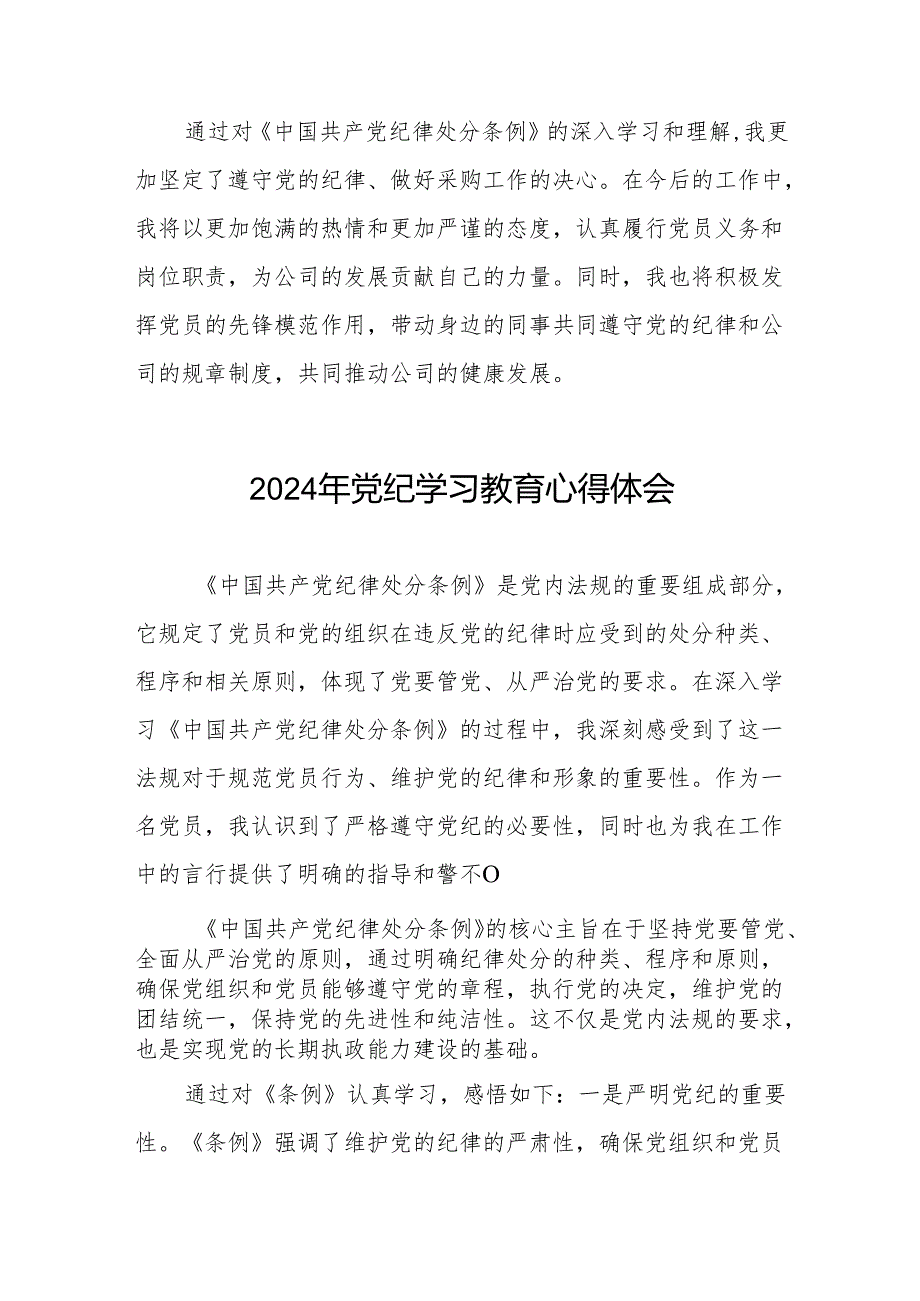 通过对《中国共产党纪律处分条例》的深入学习和理解,我更加坚定了遵守党的纪律、做好采购工作的决心。在今后的工作中，我将以更加饱满的热情和更加严谨的态度，认真履行党员义务和岗位职责，为公司的发展贡献自己的力量。同时，我也将积极发挥党员的先锋模范作用，带动身边的同事共同遵守党的纪律和公司的规章制度，共同推动公司的健康发展。

2024年党纪学习教育心得体会

《中国共产党纪律处分条例》是党内法规的重要组成部分，它规定了党员和党的组织在违反党的纪律时应受到的处分种类、程序和相关原则，体现了党要管党、从严治党的要求。在深入学习《中国共产党纪律处分条例》的过程中，我深刻感受到了这一法规对于规范党员行为、维护党的纪律和形象的重要性。作为一名党员，我认识到了严格遵守党纪的必要性，同时也为我在工作中的言行提供了明确的指导和警不O

《中国共产党纪律处分条例》的核心主旨在于坚持党要管党、全面从严治党的原则，通过明确纪律处分的种类、程序和原则，确保党组织和党员能够遵守党的章程，执行党的决定，维护党的团结统一，保持党的先进性和纯洁性。这不仅是党内法规的要求，也是实现党的长期执政能力建设的基础。

通过对《条例》认真学习，感悟如下：一是严明党纪的重要性。《条例》强调了维护党的纪律的严肃性，确保党组织和党员